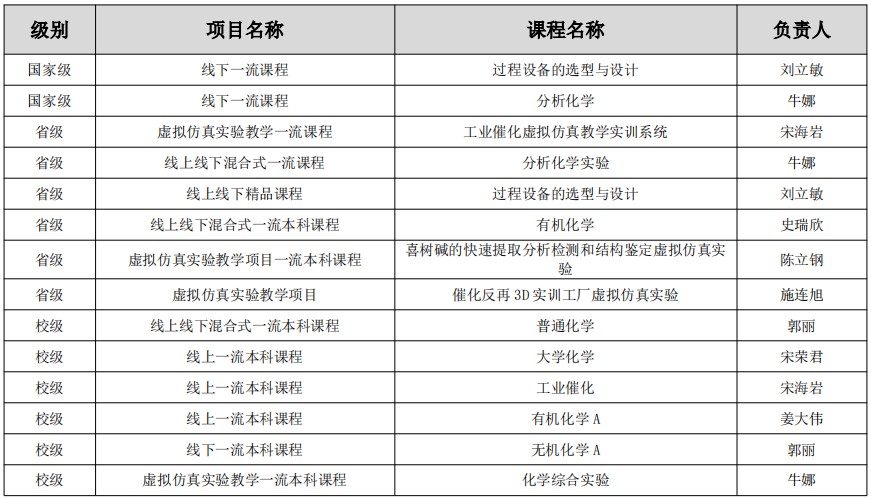 | 级别 | 项目名称 | 课程名称 | 负责人 |
|---|---|---|---|
| 国家级 | 线下一流课程 | 过程设备的选型与设计 | 刘立敏 |
| 国家级 | 线下一流课程 | 分析化学 | 牛娜 |
| 省级 | 虚拟仿真实验教学一流课程 | 工业催化虚拟仿真教学实训系统 | 宋海岩 |
| 省级 | 线上线下混合式一流课程 | 分析化学实验 | 牛娜 |
| 省级 | 线上线下精品课程 | 过程设备的选型与设计 | 刘立敏 |
| 省级 | 线上线下混合式一流本科课程 | 有机化学 | 史瑞欣 |
| 省级 | 虚拟仿真实验教学项目一流本科课程 | 喜树碱的快速提取分析检测和结构鉴定虚拟仿真实验 | 陈立钢 |
| 省级 | 虚拟仿真实验教学项目 | 催化反再 3D 实训工厂虚拟仿真实验 | 施连旭 |
| 校级 | 线上线下混合式一流本科课程 | 普通化学 | 郭丽 |
| 校级 | 线上一流本科课程 | 大学化学 | 宋荣君 |
| 校级 | 线上一流本科课程 | 工业催化 | 宋海岩 |
| 校级 | 线上一流本科课程 | 有机化学 A | 姜大伟 |
| 校级 | 线下一流本科课程 | 无机化学 A | 郭丽 |
| 校级 | 虚拟仿真实验教学一流本科课程 | 化学综合实验 | 牛娜 |